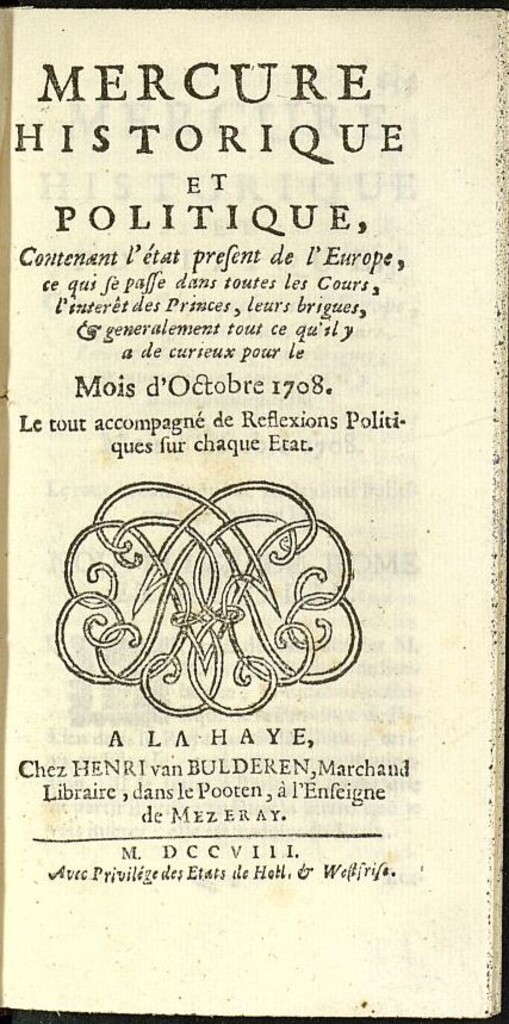 MERCURE
HISTORIQUE
ET
POLITIQUE,
Contenant l'état present de l'Europe, ce qui se passe dans toutes les Cours, l'interêt des Princes, leurs brigues, & generalement tout ce qu'il y a de curieux pour le
Mois d'Octobre 1708.
Le tout accompagné de Reflexions Politiques sur chaque Etat.

A LA HAYE,
Chez HENRI van BULDEREN, Marchand Libraire, dans le Pooten, à l'Enseigne de MEZERAY.

M. DCCVIII.
Avec Privilége des Etats de Holl. & Westfrise.